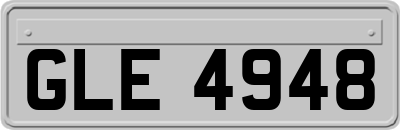 GLE 4948